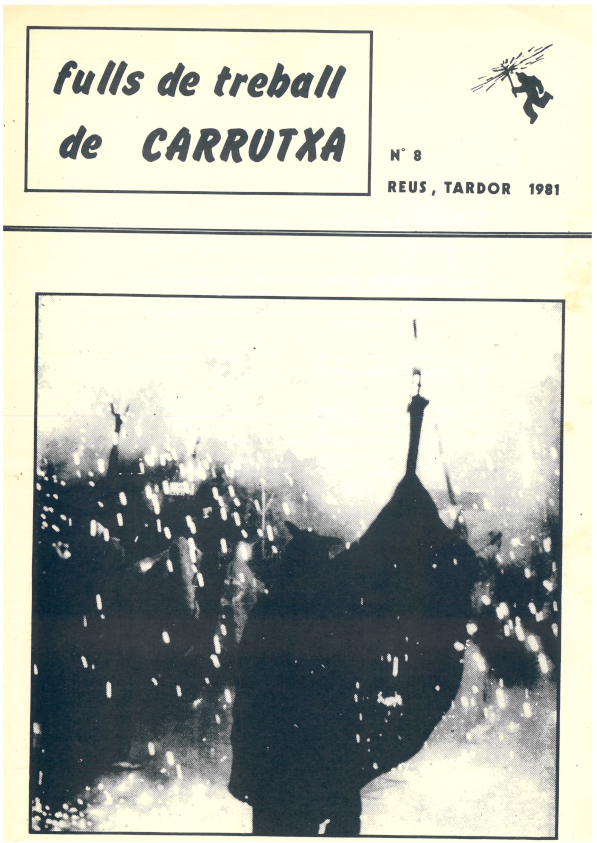 fulls de treball de CARRUTXA

N° 8

REUS, TARDOR 1981